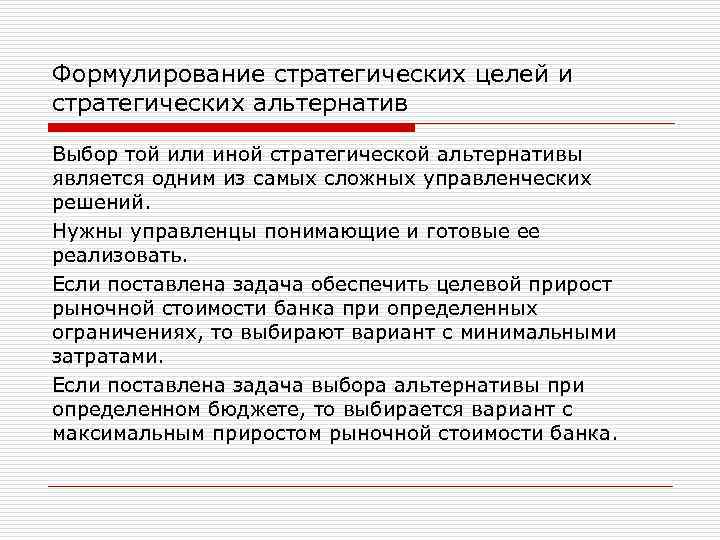 Формулирование стратегических целей и стратегических альтернатив

Выбор той или иной стратегической альтернативы является одним из самых сложных управленческих решений.

Нужны управленцы понимающие и готовые ее реализовать.

Если поставлена задача обеспечить целевой прирост рыночной стоимости банка при определенных ограничениях, то выбирают вариант с минимальными затратами.

Если поставлена задача выбора альтернативы при определенном бюджете, то выбирается вариант с максимальным приростом рыночной стоимости банка.